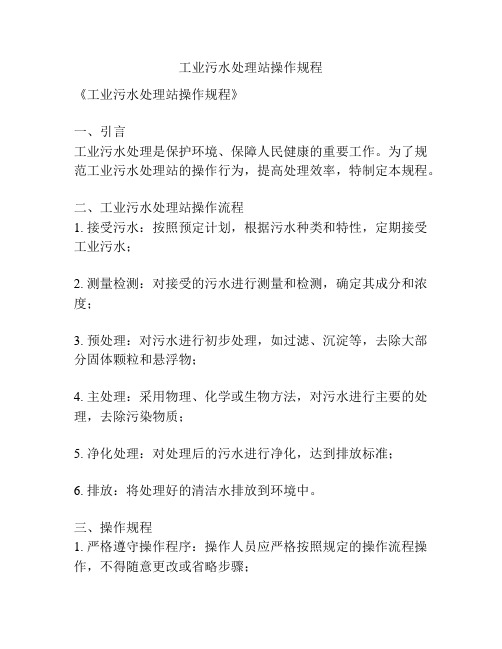 工业污水处理站操作规程

《工业污水处理站操作规程》

一、引言
工业污水处理是保护环境、保障人民健康的重要工作。为了规范工业污水处理站的操作行为，提高处理效率，特制定本规程。

二、工业污水处理站操作流程
1. 接受污水：按照预定计划，根据污水种类和特性，定期接受工业污水；

2. 测量检测：对接受的污水进行测量和检测，确定其成分和浓度；

3. 预处理：对污水进行初步处理，如过滤、沉淀等，去除大部分固体颗粒和悬浮物；

4. 主处理：采用物理、化学或生物方法，对污水进行主要的处理，去除污染物质；

5. 净化处理：对处理后的污水进行净化，达到排放标准；

6. 排放：将处理好的清洁水排放到环境中。

三、操作规程
1. 严格遵守操作程序：操作人员应严格按照规定的操作流程操作，不得随意更改或省略步骤；